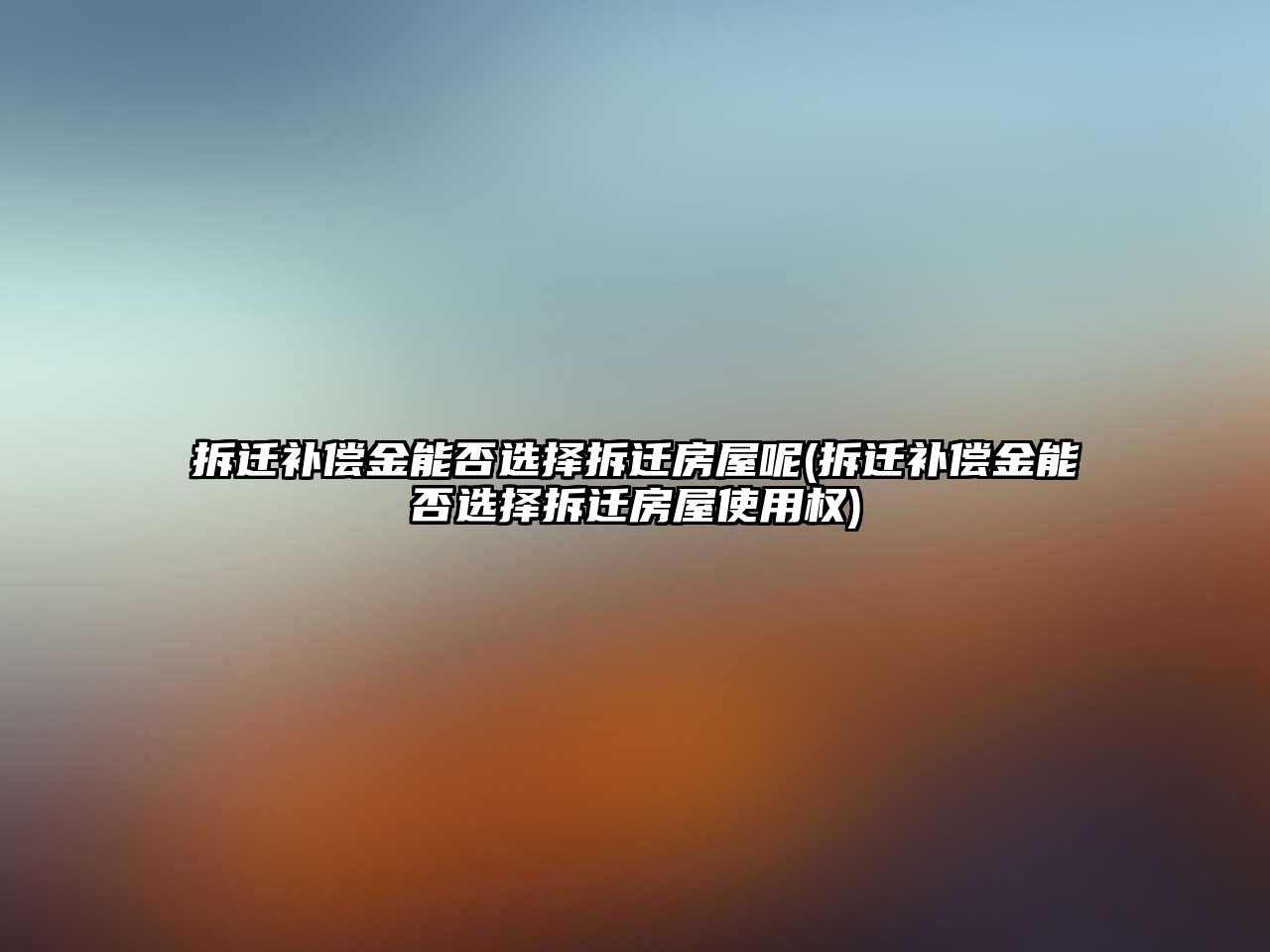 拆迁补偿金能否选择拆迁房屋呢(拆迁补偿金能否选择拆迁房屋使用权)